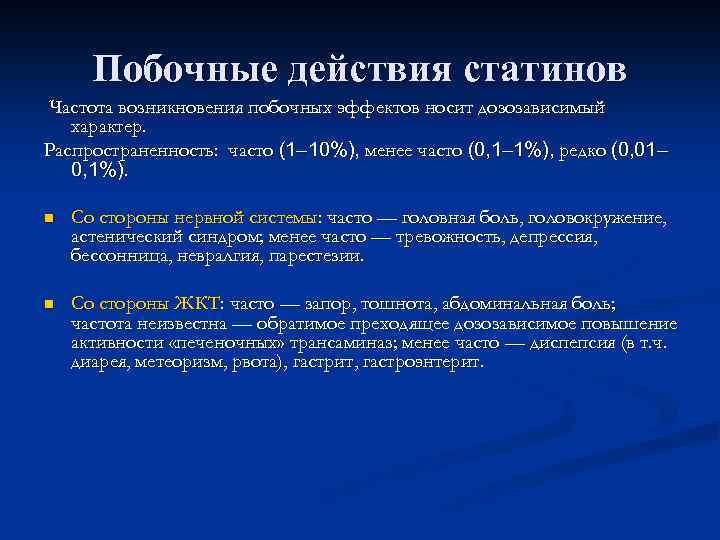 Побочные действия статинов

Частота возникновения побочных эффектов носит дозозависимый характер.

Распространенность: часто (1–10%), менее часто (0,1–1%), редко (0,01–0,1%).

Со стороны нервной системы: часто — головная боль, головокружение, астенический синдром; менее часто — тревожность, депрессия, бессонница, невралгия, парестезии.

Со стороны ЖКТ: часто — запор, тошнота, абдоминальная боль; частота неизвестна — обратимое преходящее дозозависимое повышение активности «печеночных» трансаминаз; менее часто — диспепсия (в т.ч. диарея, метеоризм, рвота), гастрит, гастроэнтерит.